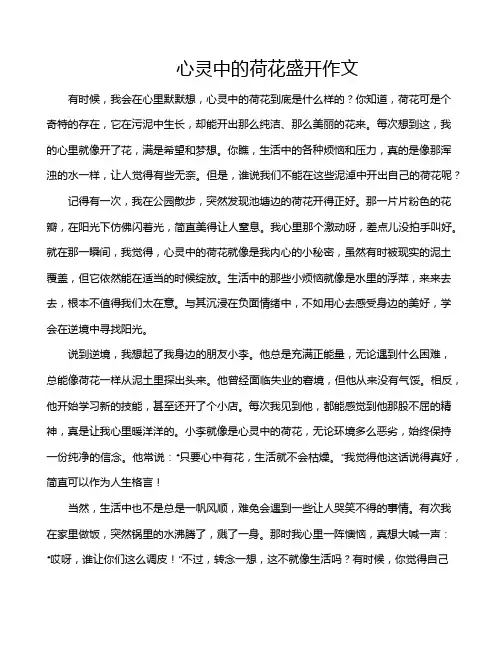 心灵中的荷花盛开作文

有时候，我会在心里默默想，心灵中的荷花到底是什么样的？你知道，荷花可是个奇特的存在，它在污泥中生长，却能开出那么纯洁、那么美丽的花来。每次想到这，我的心里就像开了花，满是希望和梦想。你瞧，生活中的各种烦恼和压力，真的是像那浑浊的水一样，让人觉得有些无奈。但是，谁说我们不能在这些泥淖中开出自己的荷花呢？

记得有一次，我在公园散步，突然发现池塘边的荷花开得正好。那一片片粉色的花瓣，在阳光下仿佛闪着光，简直美得让人窒息。我心里那个激动呀，差点儿没拍手叫好。就在那一瞬间，我觉得，心灵中的荷花就像是我内心的小秘密，虽然有时被现实的泥土覆盖，但它依然能在适当的时候绽放。生活中的那些小烦恼就像是水里的浮萍，来来去去，根本不值得我们太在意。与其沉浸在负面情绪中，不如用心去感受身边的美好，学会在逆境中寻找阳光。

说到逆境，我想起了我身边的朋友小李。他总是充满正能量，无论遇到什么困难，总能像荷花一样从泥土里探出头来。他曾经面临失业的窘境，但他从来没有气馁。相反，他开始学习新的技能，甚至还开了个小店。每次我见到他，都能感觉到他那股不屈的精神，真是让我心里暖洋洋的。小李就像是心灵中的荷花，无论环境多么恶劣，始终保持一份纯净的信念。他常说："只要心中有花，生活就不会枯燥。"我觉得他这话说得真好，简直可以作为人生格言！

当然，生活中也不是总是一帆风顺，难免会遇到一些让人哭笑不得的事情。有次我在家里做饭，突然锅里的水沸腾了，溅了一身。那时我心里一阵懊恼，真想大喊一声："哎呀，谁让你们这么调皮！"不过，转念一想，这不就像生活吗？有时候，你觉得自己